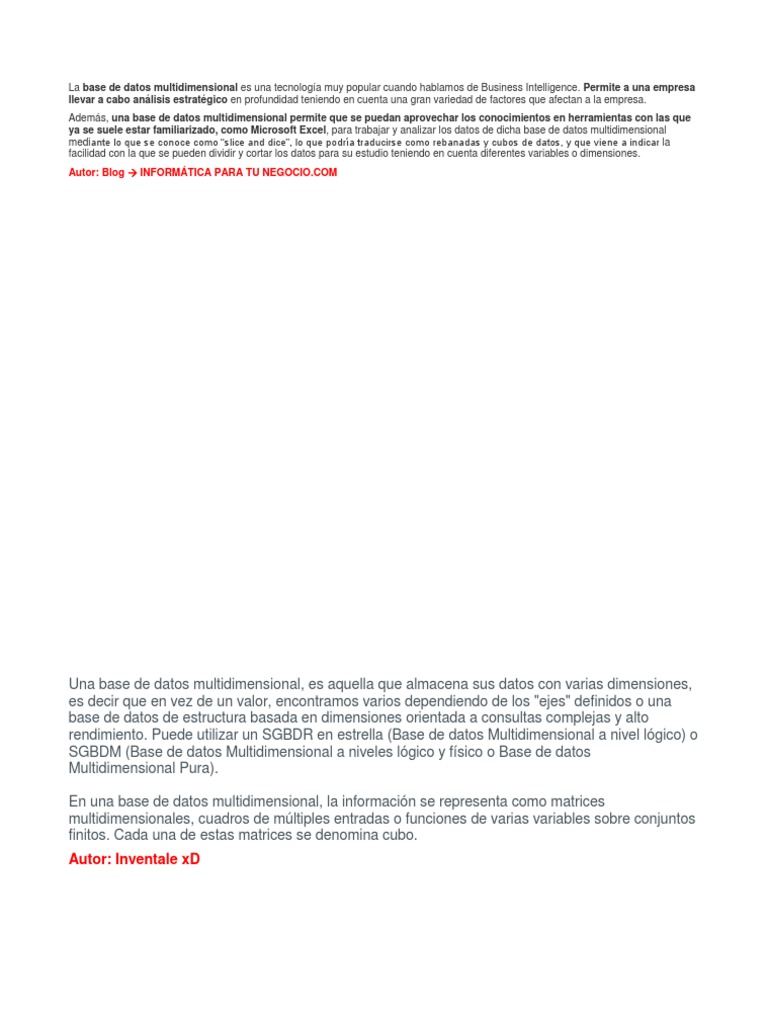 La base de datos multidimensional es una tecnología muy popular cuando hablamos de Business Intelligence. Permite a una empresa llevar a cabo análisis estratégico en profundidad teniendo en cuenta una gran variedad de factores que afectan a la empresa.

Además, una base de datos multidimensional permite que se puedan aprovechar los conocimientos en herramientas con las que ya se suele estar familiarizado, como Microsoft Excel, para trabajar y analizar los datos de dicha base de datos multidimensional mediante lo que se conoce como "slice and dice", lo que podría traducirse como rebanadas y cubos de datos, y que viene a indicar la facilidad con la que se pueden dividir y cortar los datos para su estudio teniendo en cuenta diferentes variables o dimensiones.

Autor: Blog → INFORMÁTICA PARA TU NEGOCIO.COM

Una base de datos multidimensional, es aquella que almacena sus datos con varias dimensiones, es decir que en vez de un valor, encontramos varios dependiendo de los "ejes" definidos o una base de datos de estructura basada en dimensiones orientada a consultas complejas y alto rendimiento. Puede utilizar un SGBDR en estrella (Base de datos Multidimensional a nivel lógico) o SGBDM (Base de datos Multidimensional a niveles lógico y físico o Base de datos Multidimensional Pura).

En una base de datos multidimensional, la información se representa como matrices multidimensionales, cuadros de múltiples entradas o funciones de varias variables sobre conjuntos finitos. Cada una de estas matrices se denomina cubo.

Autor: Inventale xD